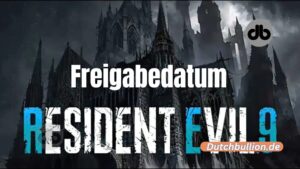 db

Freigabedatum

RESIDENT EVIL 9

Dutchbullion.de